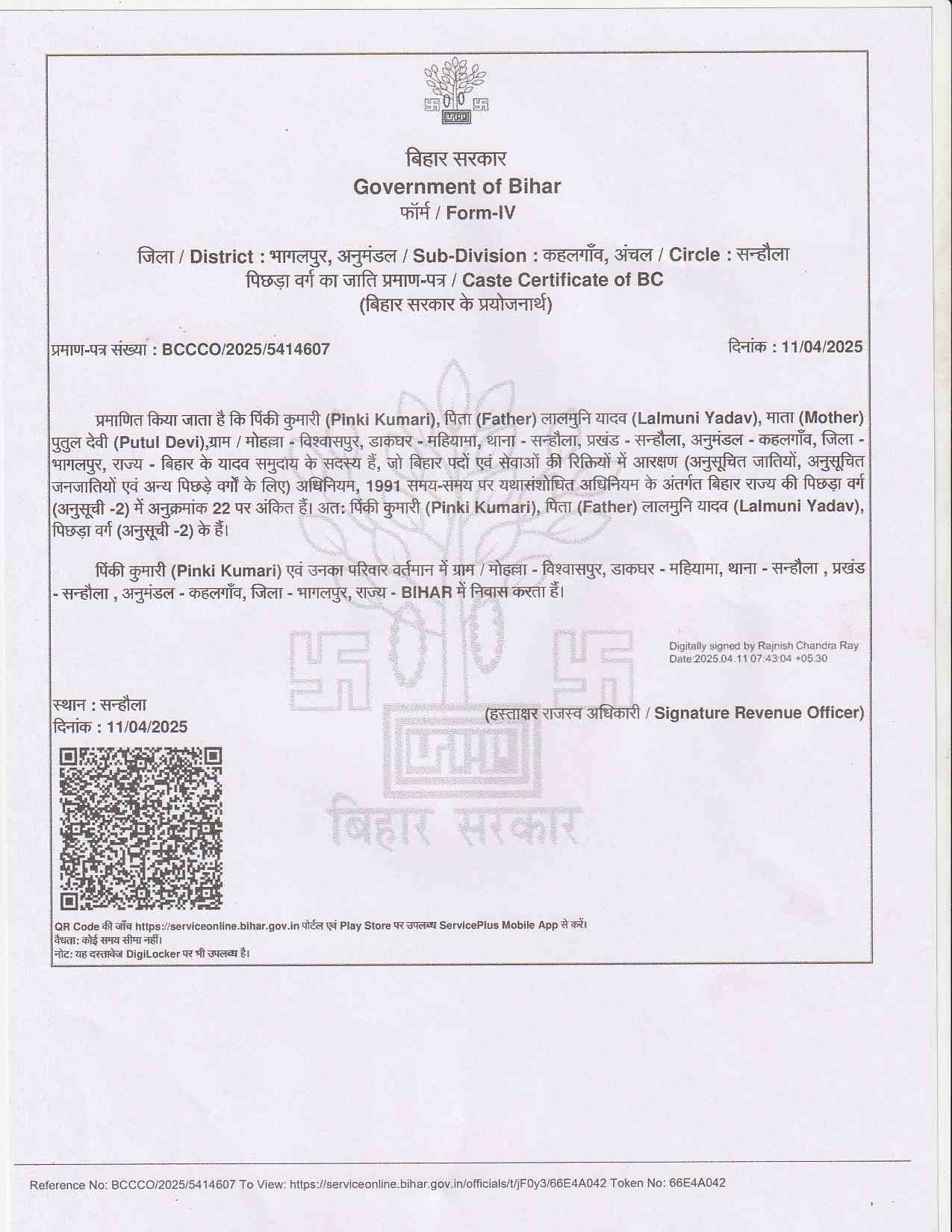 बिहार सरकार
Government of Bihar
फॉर्म / Form-IV

जिला / District : भागलपुर, अनुमंडल / Sub-Division : कहलगाँव, अंचल / Circle : सन्हौला
पिछड़ा वर्ग का जाति प्रमाण-पत्र / Caste Certificate of BC
(बिहार सरकार के प्रयोजनार्थ)

प्रमाण-पत्र संख्या : BCCCO/2025/5414607

दिनांक : 11/04/2025

प्रमाणित किया जाता है कि पिंकी कुमारी (Pinki Kumari), पिता (Father) लालमुनि यादव (Lalmuni Yadav), माता (Mother) पुतुल देवी (Putul Devi),ग्राम / मोहल्ला - विश्वासपुर, डाकघर - महियामा, थाना - सन्हौला, प्रखंड - सन्हौला, अनुमंडल - कहलगाँव, जिला - भागलपुर, राज्य - बिहार के यादव समुदाय के सदस्य हैं, जो बिहार पदों एवं सेवाओं की रिक्तियों में आरक्षण (अनुसूचित जातियों, अनुसूचित जनजातियों एवं अन्य पिछड़े वर्गों के लिए) अधिनियम, 1991 समय-समय पर यथासंशोधित अधिनियम के अंतर्गत बिहार राज्य की पिछड़ा वर्ग (अनुसूची -2) में अनुक्रमांक 22 पर अंकित हैं। अतः पिंकी कुमारी (Pinki Kumari), पिता (Father) लालमुनि यादव (Lalmuni Yadav), पिछड़ा वर्ग (अनुसूची -2) के हैं।

पिंकी कुमारी (Pinki Kumari) एवं उनका परिवार वर्तमान में ग्राम / मोहल्ला - विश्वासपुर, डाकघर - महियामा, थाना - सन्हौला , प्रखंड - सन्हौला , अनुमंडल - कहलगाँव, जिला - भागलपुर, राज्य - BIHAR में निवास करता हैं।

Digitally signed by Rajnish Chandra Ray
Date:2025.04.11 07:43:04 +05:30

स्थान : सन्हौला
दिनांक : 11/04/2025

(हस्ताक्षर राजस्व अधिकारी / Signature Revenue Officer)

बिहार सरकार

QR Code की जाँच https://serviceonline.bihar.gov.in पोर्टल एवं Play Store पर उपलब्ध ServicePlus Mobile App से करें।
वैधता: कोई समय सीमा नहीं।
नोट: यह दस्तावेज DigiLocker पर भी उपलब्ध है।

Reference No: BCCCO/2025/5414607 To View: https://serviceonline.bihar.gov.in/officials/t/jF0y3/66E4A042 Token No: 66E4A042